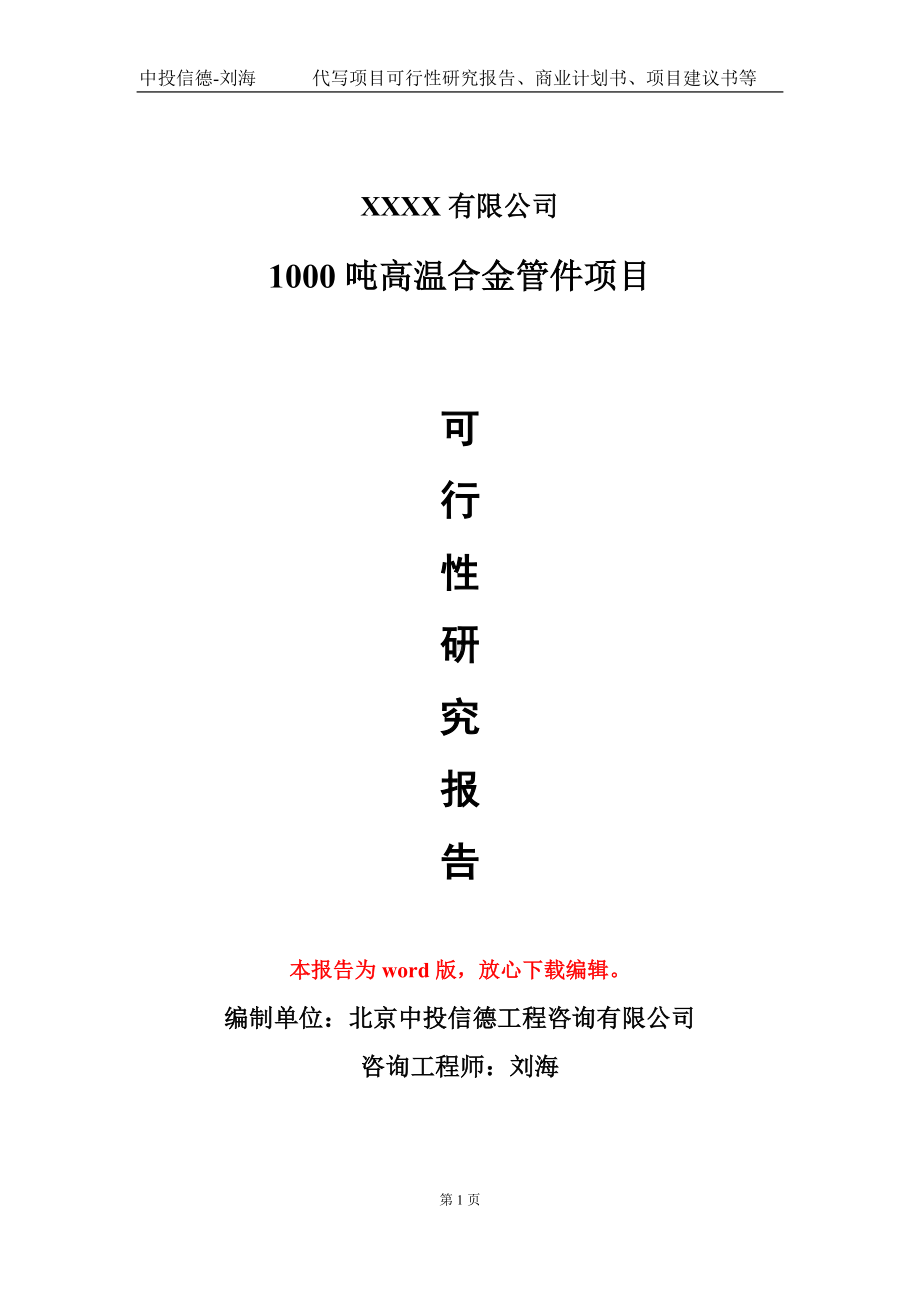 中投信德-刘海　　代写项目可行性研究报告、商业计划书、项目建议书等

XXXX 有限公司

1000 吨高温合金管件项目

可

行

性

研

究

报

告

本报告为 word 版，放心下载编辑。

编制单位：北京中投信德工程咨询有限公司

咨询工程师：刘海

第 1 页